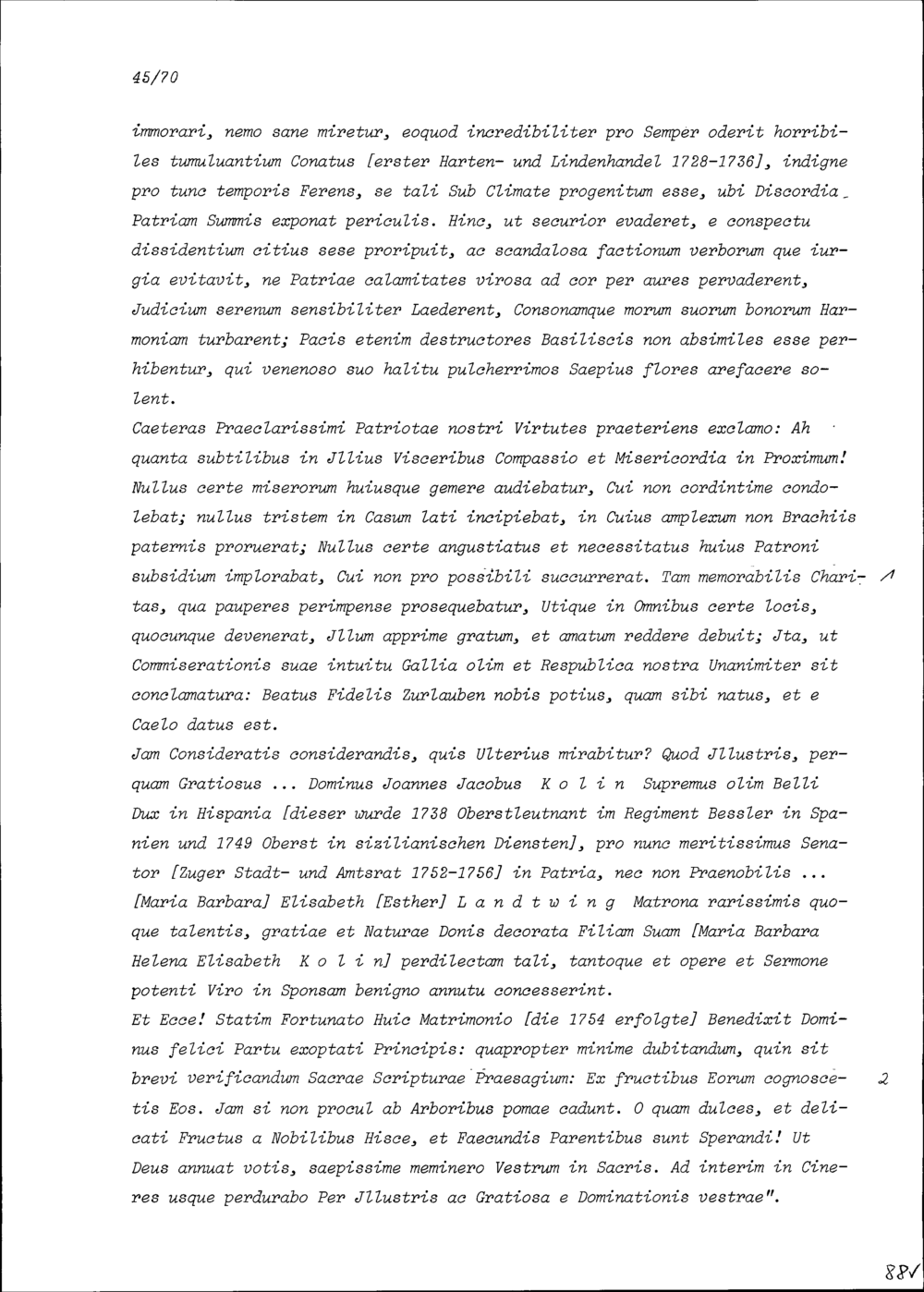 45/70

immorari, nemo sane miretur, eoquod incredibiliter pro Semper oderit horribiles tumuluantium Conatus [erster Harten- und Lindenhandel 1728-1736], indigne pro tunc temporis Ferens, se tali Sub Climate progenitum esse, ubi Discordia Patriam Summis exponat periculis. Hinc, ut securior evaderet, e conspectu dissidentium citius sese proripuit, ac scandalosa factionum verborum que iurgia evitavit, ne Patriae calamitates virosa ad cor per aures pervaderent, Judicium serenum sensibiliter Laederent, Consonamque morum suorum bonorum Harmoniam turbarent; Pacis etenim destructores Basiliscis non absimiles esse perhibentur, qui venenoso suo halitu pulcherrimos Saepius flores arefacere solent.

Caeteras Praeclarissimi Patriotae nostri Virtutes praeteriens exclamo: Ah quanta subtilibus in Jllius Visceribus Compassio et Misericordia in Proximum! Nullus certe miserorum huiusque gemere audiebatur, Cui non cordintime condolebat; nullus tristem in Casum lati incipiebat, in Cuius amplexum non Brachiis paternis proruerat; Nullus certe angustiatus et necessitatus huius Patroni subsidium implorabat, Cui non pro possibili succurrerat. Tam memorabilis Charitas, qua pauperes perimpense prosequebatur, Utique in Omnibus certe locis, quocunque devenerat, Jllum apprime gratum, et amatum reddere debuit; Jta, ut Commiserationis suae intuitu Gallia olim et Respublica nostra Unanimiter sit conclamatura: Beatus Fidelis Zurlauben nobis potius, quam sibi natus, et e Caelo datus est. 1

Jam Consideratis considerandis, quis Ulterius mirabitur? Quod Jllustris, perquam Gratiosus ... Dominus Joannes Jacobus K o l i n Supremus olim Belli Dux in Hispania [dieser wurde 1738 Oberstleutnant im Regiment Bessler in Spanien und 1749 Oberst in sizilianischen Diensten], pro nunc meritissimus Senator [Zuger Stadt- und Amtsrat 1752-1756] in Patria, nec non Praenobilis ... [Maria Barbara] Elisabeth [Esther] L a n d t w i n g Matrona rarissimis quoque talentis, gratiae et Naturae Donis decorata Filiam Suam [Maria Barbara Helena Elisabeth K o l i n] perdilectam tali, tantoque et opere et Sermone potenti Viro in Sponsam benigno annutu concesserint.

Et Ecce! Statim Fortunato Huic Matrimonio [die 1754 erfolgte] Benedixit Dominus felici Partu exoptati Principis: quapropter minime dubitandum, quin sit brevi verificandum Sacrae Scripturae Praesagium: Ex fructibus Eorum cognoscetis Eos. Jam si non procul ab Arboribus pomae cadunt. O quam dulces, et delicati Fructus a Nobilibus Hisce, et Faecundis Parentibus sunt Sperandi! Ut Deus annuat votis, saepissime meminero Vestrum in Sacris. Ad interim in Cineres usque perdurabo Per Jllustris ac Gratiosa e Dominationis vestrae". 2

88V